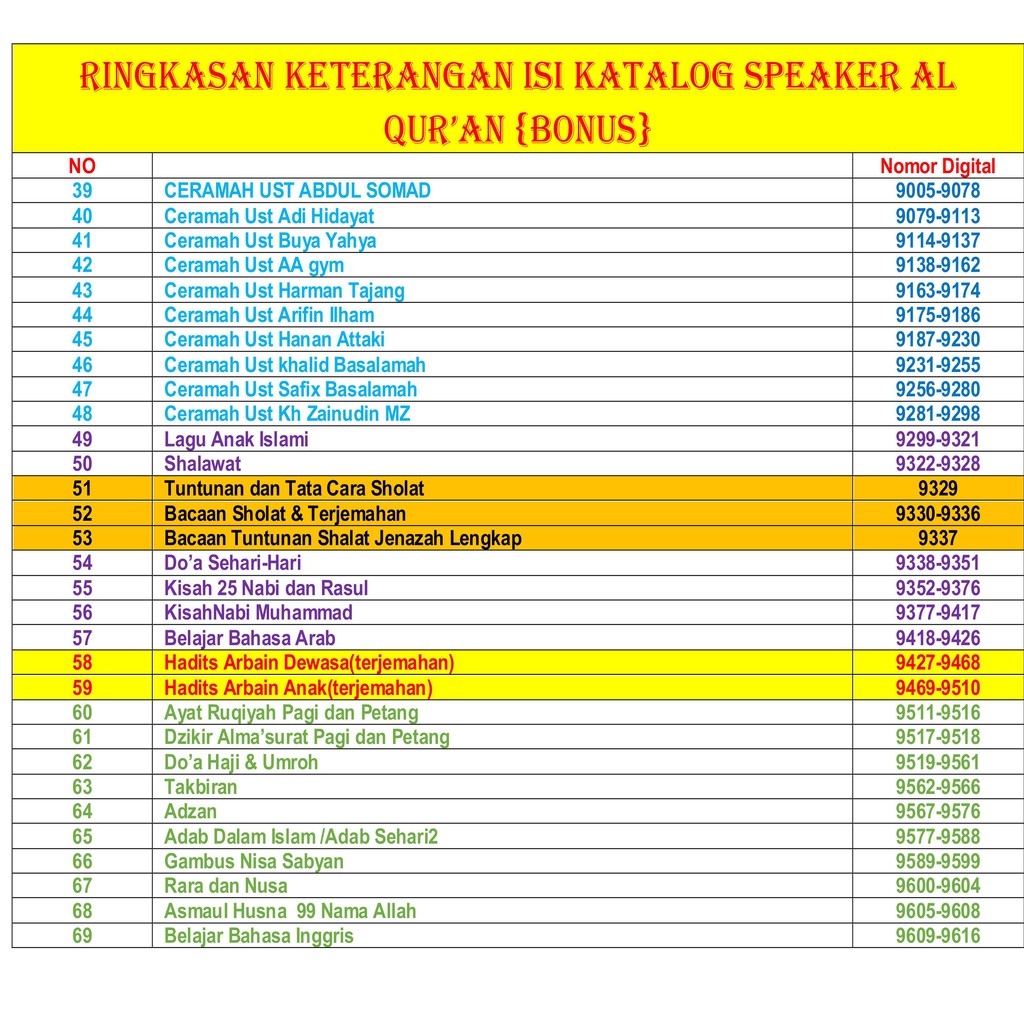 RINGKASAN KETERANGAN ISI KATALOG SPEAKER AL QUR'AN {BONUS}

| NO |  | Nomor Digital |
|---|---|---|
| 39 | CERAMAH UST ABDUL SOMAD | 9005-9078 |
| 40 | Ceramah Ust Adi Hidayat | 9079-9113 |
| 41 | Ceramah Ust Buya Yahya | 9114-9137 |
| 42 | Ceramah Ust AA gym | 9138-9162 |
| 43 | Ceramah Ust Harman Tajang | 9163-9174 |
| 44 | Ceramah Ust Arifin Ilham | 9175-9186 |
| 45 | Ceramah Ust Hanan Attaki | 9187-9230 |
| 46 | Ceramah Ust khalid Basalamah | 9231-9255 |
| 47 | Ceramah Ust Safix Basalamah | 9256-9280 |
| 48 | Ceramah Ust Kh Zainudin MZ | 9281-9298 |
| 49 | Lagu Anak Islami | 9299-9321 |
| 50 | Shalawat | 9322-9328 |
| 51 | Tuntunan dan Tata Cara Sholat | 9329 |
| 52 | Bacaan Sholat & Terjemahan | 9330-9336 |
| 53 | Bacaan Tuntunan Shalat Jenazah Lengkap | 9337 |
| 54 | Do'a Sehari-Hari | 9338-9351 |
| 55 | Kisah 25 Nabi dan Rasul | 9352-9376 |
| 56 | KisahNabi Muhammad | 9377-9417 |
| 57 | Belajar Bahasa Arab | 9418-9426 |
| 58 | Hadits Arbain Dewasa(terjemahan) | 9427-9468 |
| 59 | Hadits Arbain Anak(terjemahan) | 9469-9510 |
| 60 | Ayat Ruqiyah Pagi dan Petang | 9511-9516 |
| 61 | Dzikir Alma'surat Pagi dan Petang | 9517-9518 |
| 62 | Do'a Haji & Umroh | 9519-9561 |
| 63 | Takbiran | 9562-9566 |
| 64 | Adzan | 9567-9576 |
| 65 | Adab Dalam Islam /Adab Sehari2 | 9577-9588 |
| 66 | Gambus Nisa Sabyan | 9589-9599 |
| 67 | Rara dan Nusa | 9600-9604 |
| 68 | Asmaul Husna 99 Nama Allah | 9605-9608 |
| 69 | Belajar Bahasa Inggris | 9609-9616 |